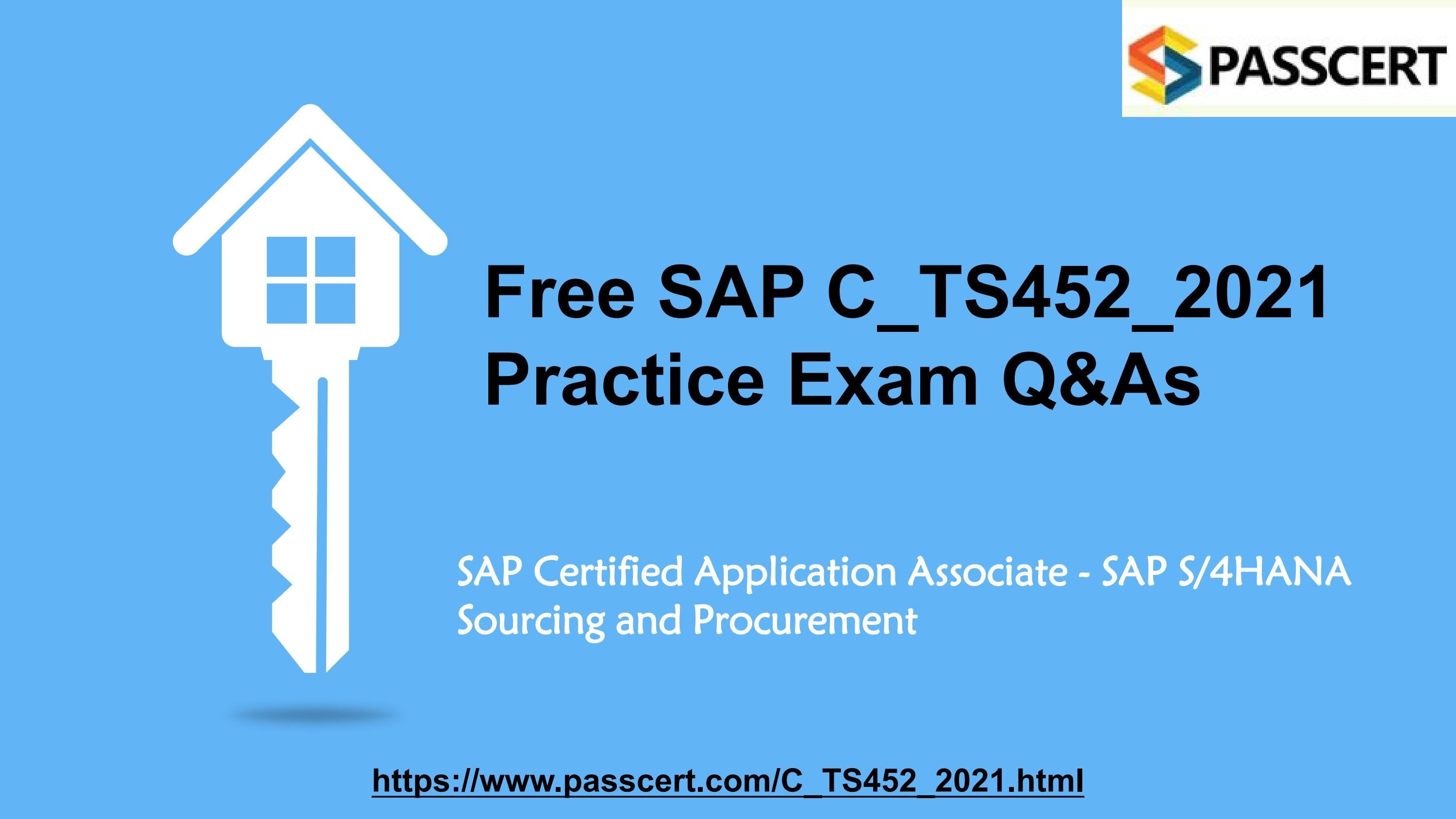 PASSCERT

Free SAP C_TS452_2021 Practice Exam Q&As

SAP Certified Application Associate - SAP S/4HANA Sourcing and Procurement

https://www.passcert.com/C_TS452_2021.html